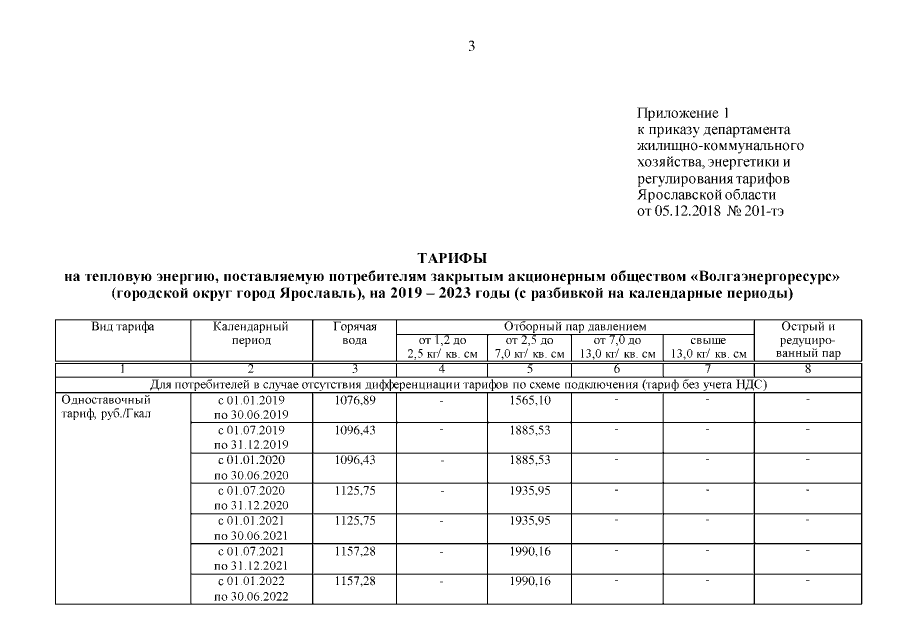 3

Приложение 1
к приказу департамента жилищно-коммунального хозяйства, энергетики и регулирования тарифов Ярославской области
от 05.12.2018 № 201-тэ

ТАРИФЫ
на тепловую энергию, поставляемую потребителям закрытым акционерным обществом «Волгаэнергоресурс» (городской округ город Ярославль), на 2019 – 2023 годы (с разбивкой на календарные периоды)

| Вид тарифа | Календарный период | Горячая вода | Отборный пар давлением от 1,2 до 2,5 кг/ кв. см | Отборный пар давлением от 2,5 до 7,0 кг/ кв. см | Отборный пар давлением от 7,0 до 13,0 кг/ кв. см | Отборный пар давлением свыше 13,0 кг/ кв. см | Острый и редуцированный пар |
|---|---|---|---|---|---|---|---|
| 1 | 2 | 3 | 4 | 5 | 6 | 7 | 8 |
| Для потребителей в случае отсутствия дифференциации тарифов по схеме подключения (тариф без учета НДС) | | | | | | | |
| Одноставочный тариф, руб./Гкал | с 01.01.2019 по 30.06.2019 | 1076,89 | - | 1565,10 | - | - | - |
| | с 01.07.2019 по 31.12.2019 | 1096,43 | - | 1885,53 | - | - | - |
| | с 01.01.2020 по 30.06.2020 | 1096,43 | - | 1885,53 | - | - | - |
| | с 01.07.2020 по 31.12.2020 | 1125,75 | - | 1935,95 | - | - | - |
| | с 01.01.2021 по 30.06.2021 | 1125,75 | - | 1935,95 | - | - | - |
| | с 01.07.2021 по 31.12.2021 | 1157,28 | - | 1990,16 | - | - | - |
| | с 01.01.2022 по 30.06.2022 | 1157,28 | - | 1990,16 | - | - | - |